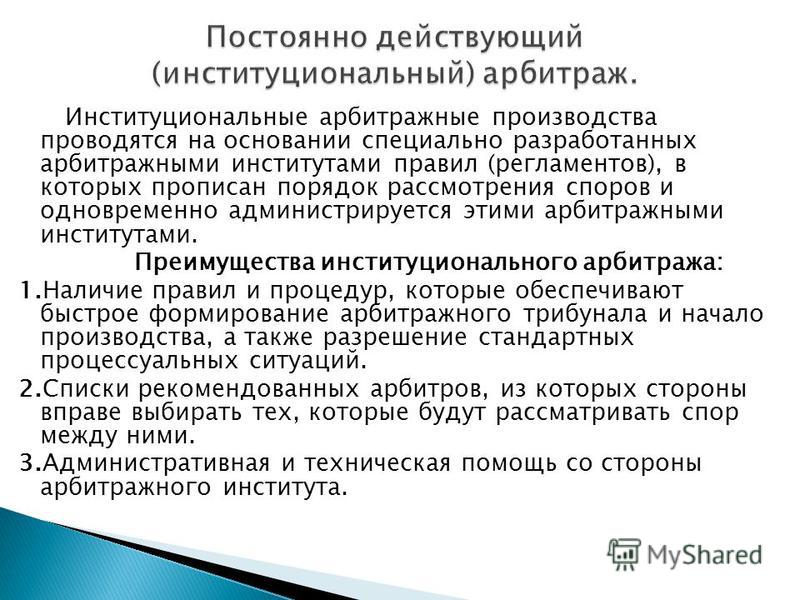 Постоянно действующий (институциональный) арбитраж.

Институциональные арбитражные производства проводятся на основании специально разработанных арбитражными институтами правил (регламентов), в которых прописан порядок рассмотрения споров и одновременно администрируется этими арбитражными институтами.

Преимущества институционального арбитража:

1.Наличие правил и процедур, которые обеспечивают быстрое формирование арбитражного трибунала и начало производства, а также разрешение стандартных процессуальных ситуаций.

2.Списки рекомендованных арбитров, из которых стороны вправе выбирать тех, которые будут рассматривать спор между ними.

3.Административная и техническая помощь со стороны арбитражного института.

MyShared